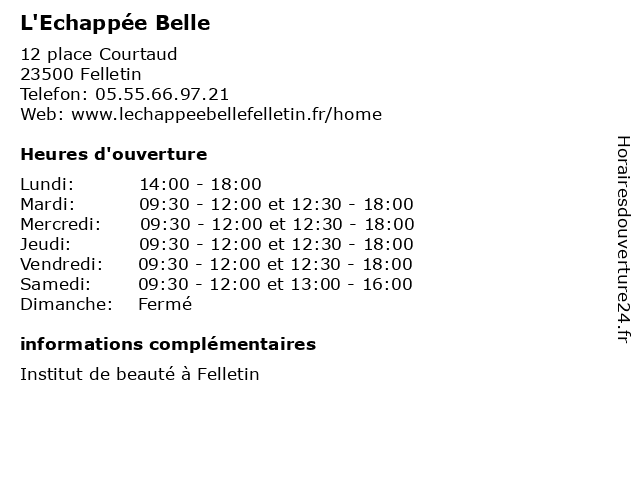 L'Echappée Belle

12 place Courtaud
23500 Felletin
Telefon: 05.55.66.97.21
Web: www.lechappeebellefelletin.fr/home

Heures d'ouverture

| | |
|---|---|
| Lundi: | 14:00 - 18:00 |
| Mardi: | 09:30 - 12:00 et 12:30 - 18:00 |
| Mercredi: | 09:30 - 12:00 et 12:30 - 18:00 |
| Jeudi: | 09:30 - 12:00 et 12:30 - 18:00 |
| Vendredi: | 09:30 - 12:00 et 12:30 - 18:00 |
| Samedi: | 09:30 - 12:00 et 13:00 - 16:00 |
| Dimanche: | Fermé |

informations complémentaires

Institut de beauté à Felletin

Horairesdouverture24.fr